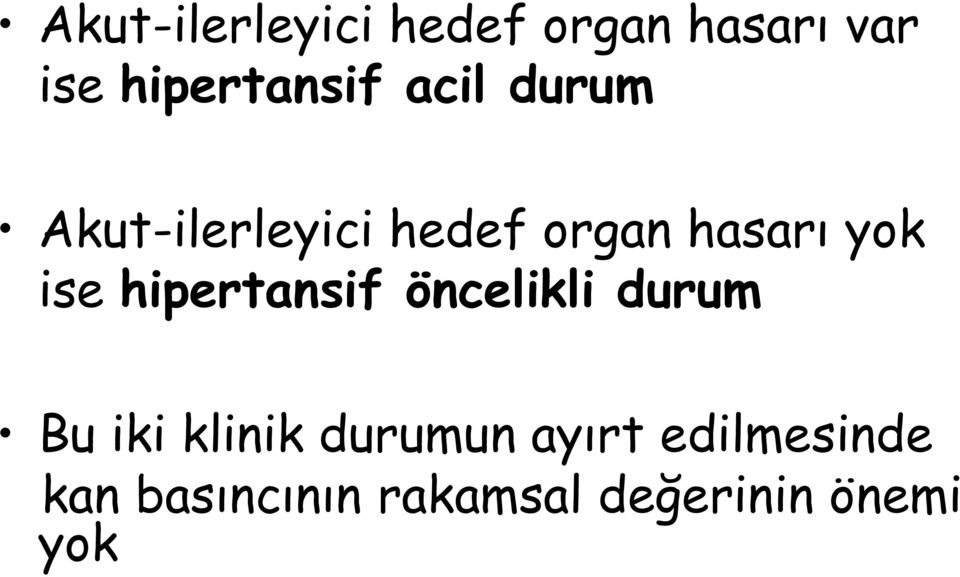 • Akut-ilerleyici hedef organ hasarı var ise hipertansif acil durum

• Akut-ilerleyici hedef organ hasarı yok ise hipertansif öncelikli durum

• Bu iki klinik durumun ayırt edilmesinde kan basıncının rakamsal değerinin önemi yok